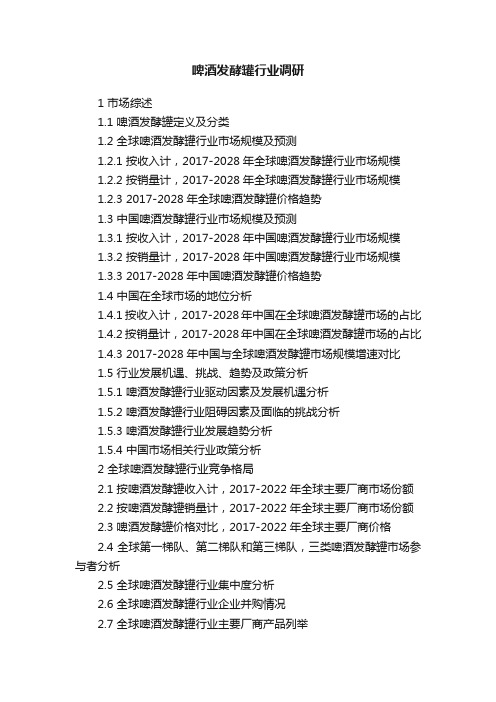 啤酒发酵罐行业调研

1 市场综述

1.1 啤酒发酵罐定义及分类

1.2 全球啤酒发酵罐行业市场规模及预测

1.2.1 按收入计，2017-2028 年全球啤酒发酵罐行业市场规模

1.2.2 按销量计，2017-2028 年全球啤酒发酵罐行业市场规模

1.2.3 2017-2028 年全球啤酒发酵罐价格趋势

1.3 中国啤酒发酵罐行业市场规模及预测

1.3.1 按收入计，2017-2028 年中国啤酒发酵罐行业市场规模

1.3.2 按销量计，2017-2028 年中国啤酒发酵罐行业市场规模

1.3.3 2017-2028 年中国啤酒发酵罐价格趋势

1.4 中国在全球市场的地位分析

1.4.1 按收入计，2017-2028 年中国在全球啤酒发酵罐市场的占比

1.4.2 按销量计，2017-2028 年中国在全球啤酒发酵罐市场的占比

1.4.3 2017-2028 年中国与全球啤酒发酵罐市场规模增速对比

1.5 行业发展机遇、挑战、趋势及政策分析

1.5.1 啤酒发酵罐行业驱动因素及发展机遇分析

1.5.2 啤酒发酵罐行业阻碍因素及面临的挑战分析

1.5.3 啤酒发酵罐行业发展趋势分析

1.5.4 中国市场相关行业政策分析

2 全球啤酒发酵罐行业竞争格局

2.1 按啤酒发酵罐收入计，2017-2022 年全球主要厂商市场份额

2.2 按啤酒发酵罐销量计，2017-2022 年全球主要厂商市场份额

2.3 啤酒发酵罐价格对比，2017-2022 年全球主要厂商价格

2.4 全球第一梯队、第二梯队和第三梯队，三类啤酒发酵罐市场参与者分析

2.5 全球啤酒发酵罐行业集中度分析

2.6 全球啤酒发酵罐行业企业并购情况

2.7 全球啤酒发酵罐行业主要厂商产品列举